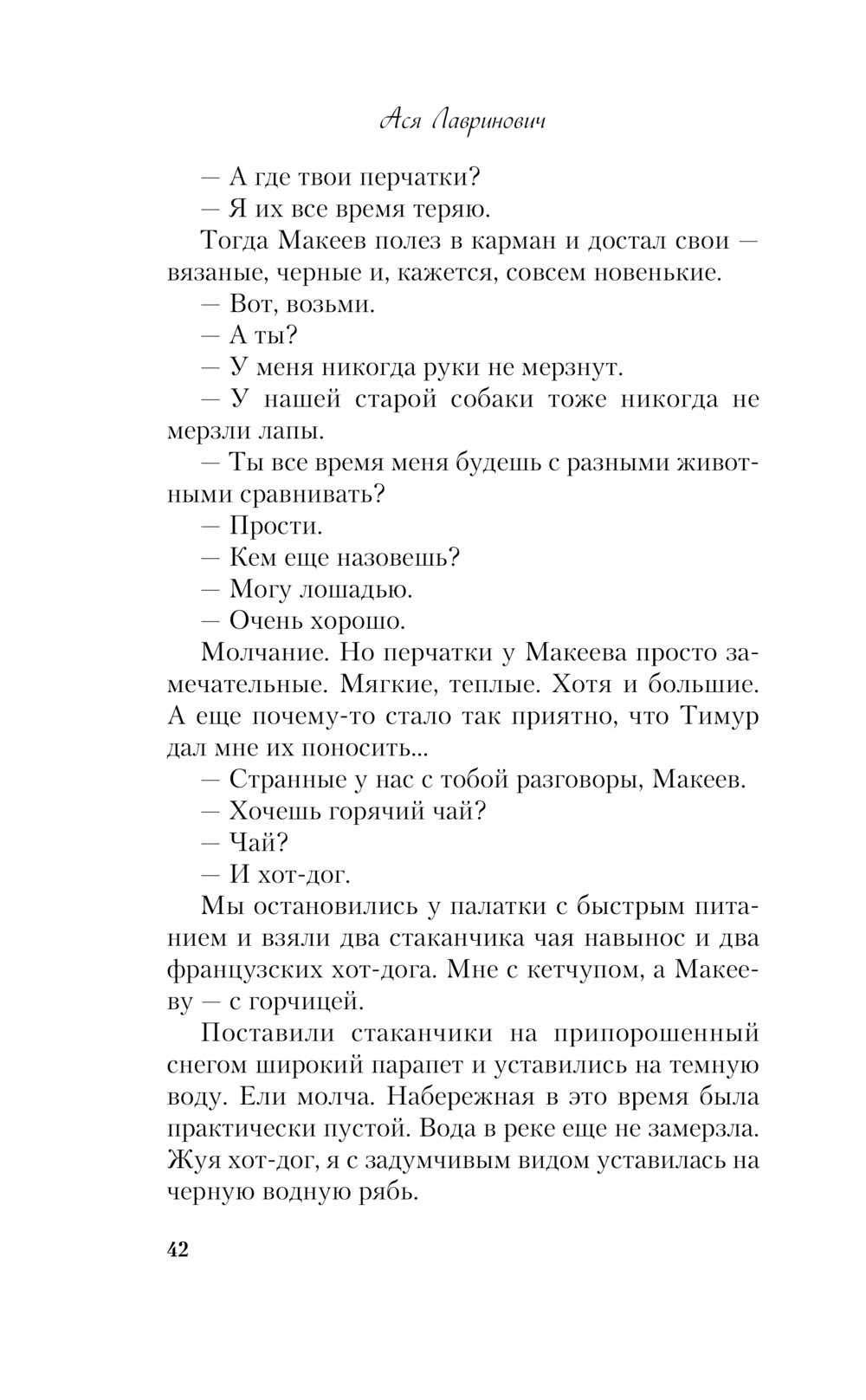 Ася Лавринович

— А где твои перчатки?

— Я их все время теряю.

Тогда Макеев полез в карман и достал свои — вязаные, черные и, кажется, совсем новенькие.

— Вот, возьми.

— А ты?

— У меня никогда руки не мерзнут.

— У нашей старой собаки тоже никогда не мерзли лапы.

— Ты все время меня будешь с разными животными сравнивать?

— Прости.

— Кем еще назовешь?

— Могу лошадью.

— Очень хорошо.

Молчание. Но перчатки у Макеева просто замечательные. Мягкие, теплые. Хотя и большие. А еще почему-то стало так приятно, что Тимур дал мне их поносить...

— Странные у нас с тобой разговоры, Макеев.

— Хочешь горячий чай?

— Чай?

— И хот-дог.

Мы остановились у палатки с быстрым питанием и взяли два стаканчика чая навынос и два французских хот-дога. Мне с кетчупом, а Макееву — с горчицей.

Поставили стаканчики на припорошенный снегом широкий парапет и уставились на темную воду. Ели молча. Набережная в это время была практически пустой. Вода в реке еще не замерзла. Жуя хот-дог, я с задумчивым видом уставилась на черную водную рябь.

42